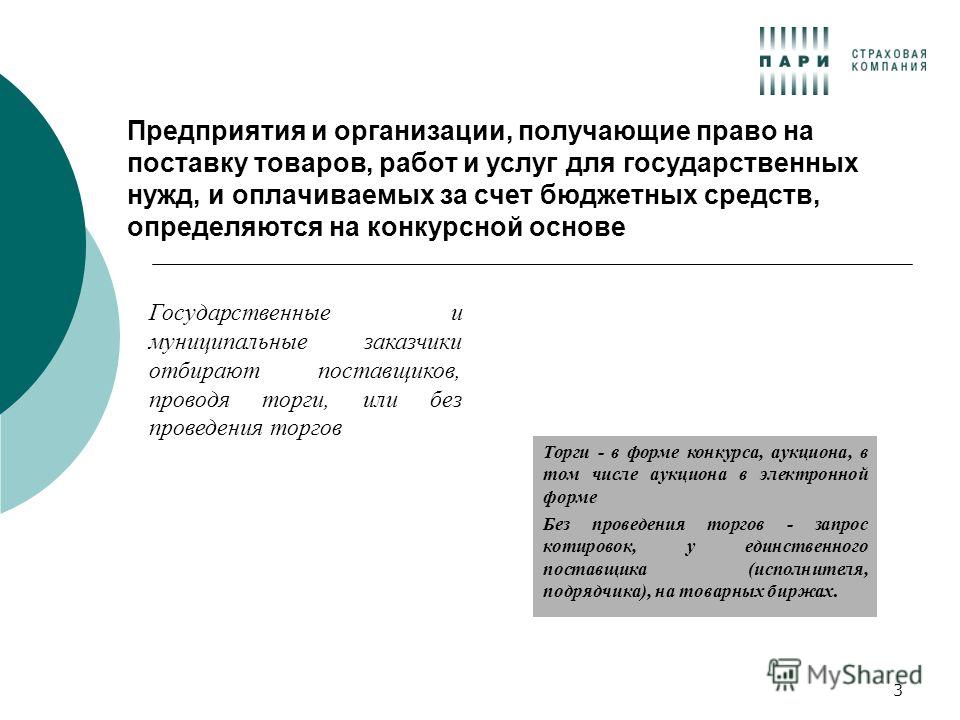 ПАРИ СТРАХОВАЯ КОМПАНИЯ

Предприятия и организации, получающие право на поставку товаров, работ и услуг для государственных нужд, и оплачиваемых за счет бюджетных средств, определяются на конкурсной основе

Государственные и муниципальные заказчики отбирают поставщиков, проводя торги, или без проведения торгов

Торги - в форме конкурса, аукциона, в том числе аукциона в электронной форме

Без проведения торгов - запрос котировок, у единственного поставщика (исполнителя, подрядчика), на товарных биржах.

MyShared

3